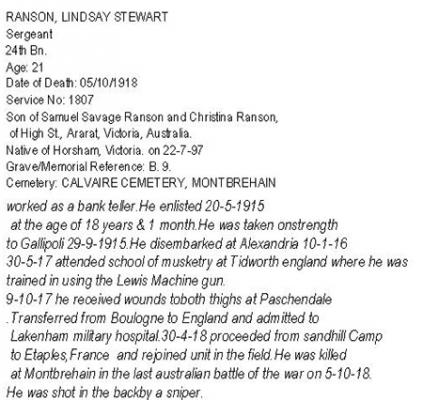 RANSON, LINDSAY STEWART
Sergeant
24th Bn.
Age: 21
Date of Death: 05/10/1918
Service No: 1807
Son of Samuel Savage Ranson and Christina Ranson, of High St., Ararat, Victoria, Australia.
Native of Horsham, Victoria. on 22-7-97
Grave/Memorial Reference: B. 9.
Cemetery: CALVAIRE CEMETERY, MONTBREHAIN

worked as a bank teller.He enlisted 20-5-1915 at the age of 18 years & 1 month.He was taken onstrength to Gallipoli 29-9-1915.He disembarked at Alexandria 10-1-16
30-5-17 attended school of musketry at Tidworth england where he was trained in using the Lewis Machine gun.
9-10-17 he received wounds toboth thighs at Paschendale .Transferred from Boulogne to England and admitted to Lakenham military hospital.30-4-18 proceeded from sandhill Camp to Etaples,France and rejoined unit in the field.He was killed at Montbrehain in the last australian battle of the war on 5-10-18.
He was shot in the backby a sniper.